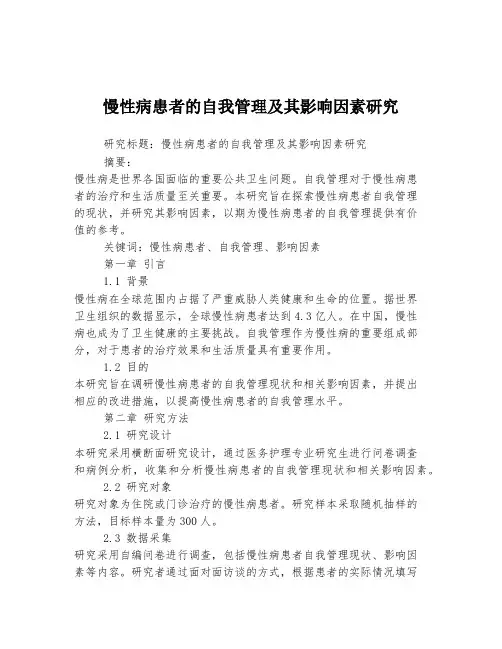 慢性病患者的自我管理及其影响因素研究

研究标题：慢性病患者的自我管理及其影响因素研究

摘要：

慢性病是世界各国面临的重要公共卫生问题。自我管理对于慢性病患者的治疗和生活质量至关重要。本研究旨在探索慢性病患者自我管理的现状，并研究其影响因素，以期为慢性病患者的自我管理提供有价值的参考。

关键词：慢性病患者、自我管理、影响因素

第一章 引言

1.1 背景

慢性病在全球范围内占据了严重威胁人类健康和生命的位置。据世界卫生组织的数据显示，全球慢性病患者达到4.3亿人。在中国，慢性病也成为了卫生健康的主要挑战。自我管理作为慢性病的重要组成部分，对于患者的治疗效果和生活质量具有重要作用。

1.2 目的

本研究旨在调研慢性病患者的自我管理现状和相关影响因素，并提出相应的改进措施，以提高慢性病患者的自我管理水平。

第二章 研究方法

2.1 研究设计

本研究采用横断面研究设计，通过医务护理专业研究生进行问卷调查和病例分析，收集和分析慢性病患者的自我管理现状和相关影响因素。

2.2 研究对象

研究对象为住院或门诊治疗的慢性病患者。研究样本采取随机抽样的方法，目标样本量为300人。

2.3 数据采集

研究采用自编问卷进行调查，包括慢性病患者自我管理现状、影响因素等内容。研究者通过面对面访谈的方式，根据患者的实际情况填写